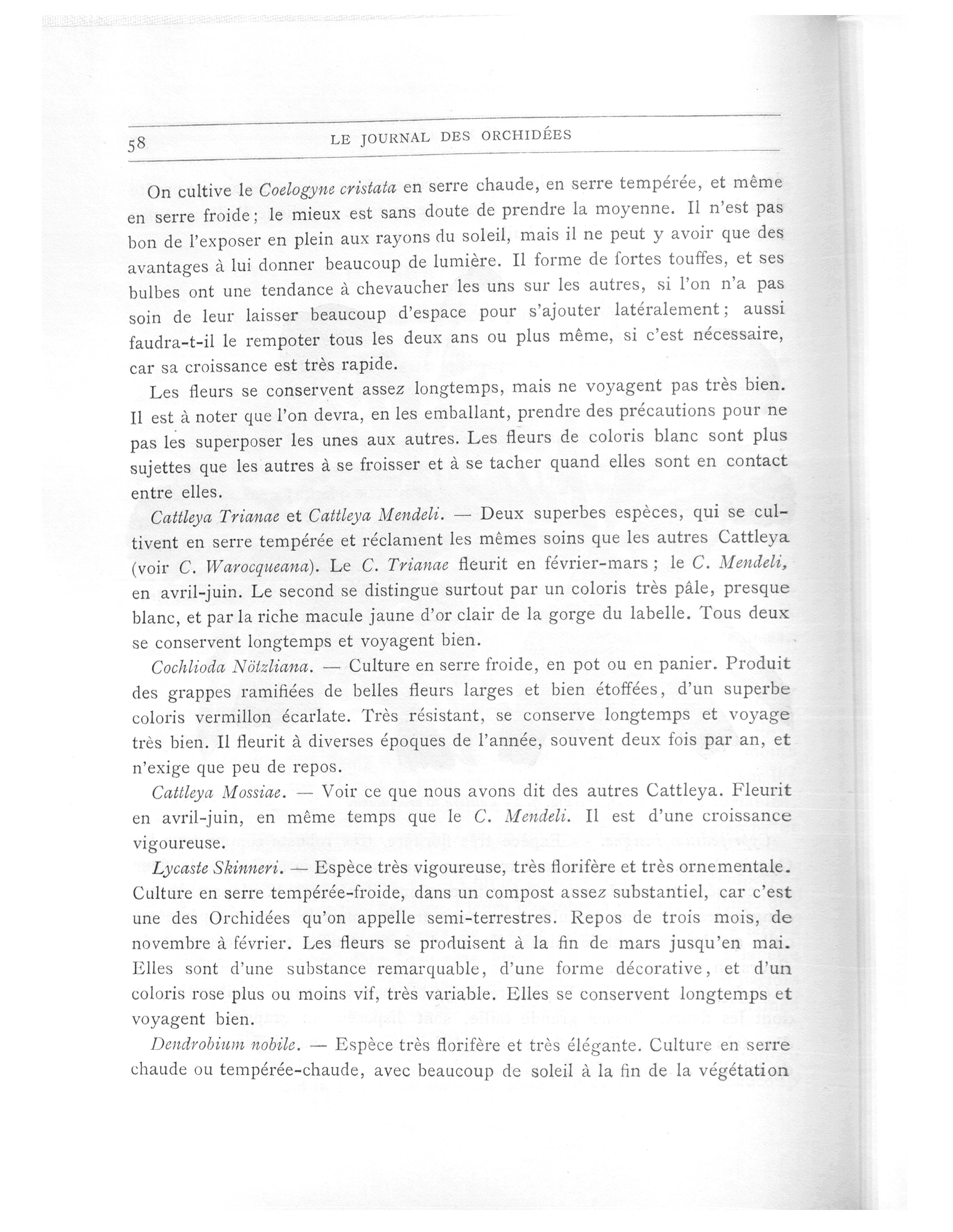 58 LE JOURNAL DES ORCHIDÉES

On cultive le Coelogyne cristata en serre chaude, en serre tempérée, et même en serre froide; le mieux est sans doute de prendre la moyenne. Il n'est pas bon de l'exposer en plein aux rayons du soleil, mais il ne peut y avoir que des avantages à lui donner beaucoup de lumière. Il forme de fortes touffes, et ses bulbes ont une tendance à chevaucher les uns sur les autres, si l'on n'a pas soin de leur laisser beaucoup d'espace pour s'ajouter latéralement; aussi faudra-t-il le rempoter tous les deux ans ou plus même, si c'est nécessaire, car sa croissance est très rapide.

Les fleurs se conservent assez longtemps, mais ne voyagent pas très bien. Il est à noter que l'on devra, en les emballant, prendre des précautions pour ne pas les superposer les unes aux autres. Les fleurs de coloris blanc sont plus sujettes que les autres à se froisser et à se tacher quand elles sont en contact entre elles.

Cattleya Trianae et Cattleya Mendeli. — Deux superbes espèces, qui se cultivent en serre tempérée et réclament les mêmes soins que les autres Cattleya (voir C. Warocqueana). Le C. Trianae fleurit en février-mars; le C. Mendeli, en avril-juin. Le second se distingue surtout par un coloris très pâle, presque blanc, et par la riche macule jaune d'or clair de la gorge du labelle. Tous deux se conservent longtemps et voyagent bien.

Cochlioda Nötzliana. — Culture en serre froide, en pot ou en panier. Produit des grappes ramifiées de belles fleurs larges et bien étoffées, d'un superbe coloris vermillon écarlate. Très résistant, se conserve longtemps et voyage très bien. Il fleurit à diverses époques de l'année, souvent deux fois par an, et n'exige que peu de repos.

Cattleya Mossiae. — Voir ce que nous avons dit des autres Cattleya. Fleurit en avril-juin, en même temps que le C. Mendeli. Il est d'une croissance vigoureuse.

Lycaste Skinneri. — Espèce très vigoureuse, très florifère et très ornementale. Culture en serre tempérée-froide, dans un compost assez substantiel, car c'est une des Orchidées qu'on appelle semi-terrestres. Repos de trois mois, de novembre à février. Les fleurs se produisent à la fin de mars jusqu'en mai. Elles sont d'une substance remarquable, d'une forme décorative, et d'un coloris rose plus ou moins vif, très variable. Elles se conservent longtemps et voyagent bien.

Dendrobium nobile. — Espèce très florifère et très élégante. Culture en serre chaude ou tempérée-chaude, avec beaucoup de soleil à la fin de la végétation